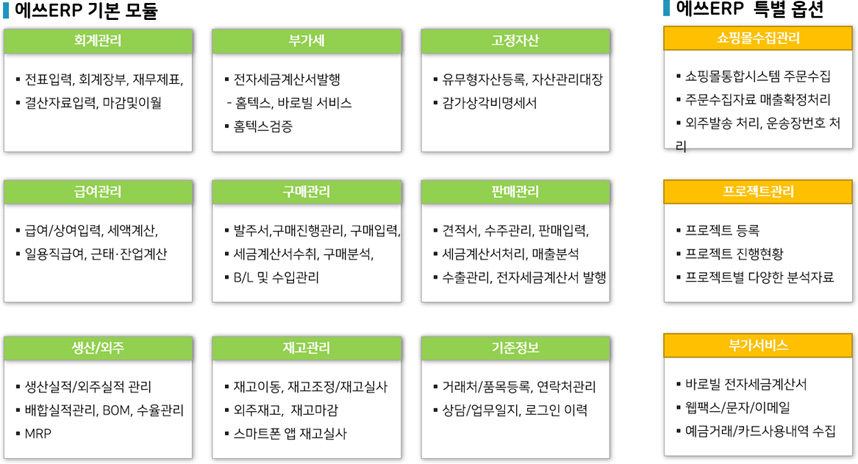 에쓰ERP 기본 모듈

회계관리
▪ 전표입력, 회계장부, 재무제표,
▪ 결산자료입력, 마감및이월

부가세
▪ 전자세금계산서발행
- 홈텍스, 바로빌 서비스
▪ 홈텍스검증

고정자산
▪ 유무형자산등록, 자산관리대장
▪ 감가상각비명세서

급여관리
▪ 급여/상여입력, 세액계산,
▪ 일용직급여, 근태·잔업계산

구매관리
▪ 발주서,구매진행관리, 구매입력,
▪ 세금계산서수취, 구매분석,
▪ B/L 및 수입관리

판매관리
▪ 견적서, 수주관리, 판매입력,
▪ 세금계산서처리, 매출분석
▪ 수출관리, 전자세금계산서 발행

생산/외주
▪ 생산실적/외주실적 관리
▪ 배합실적관리, BOM, 수율관리
▪ MRP

재고관리
▪ 재고이동, 재고조정/재고실사
▪ 외주재고, 재고마감
▪ 스마트폰 앱 재고실사

기준정보
▪ 거래처/품목등록, 연락처관리
▪ 상담/업무일지, 로그인 이력

에쓰ERP 특별 옵션

쇼핑몰수집관리
▪ 쇼핑몰통합시스템 주문수집
▪ 주문수집자료 매출확정처리
▪ 외주발송 처리, 운송장번호 처리

프로젝트관리
▪ 프로젝트 등록
▪ 프로젝트 진행현황
▪ 프로젝트별 다양한 분석자료

부가서비스
▪ 바로빌 전자세금계산서
▪ 웹팩스/문자/이메일
▪ 예금거래/카드사용내역 수집